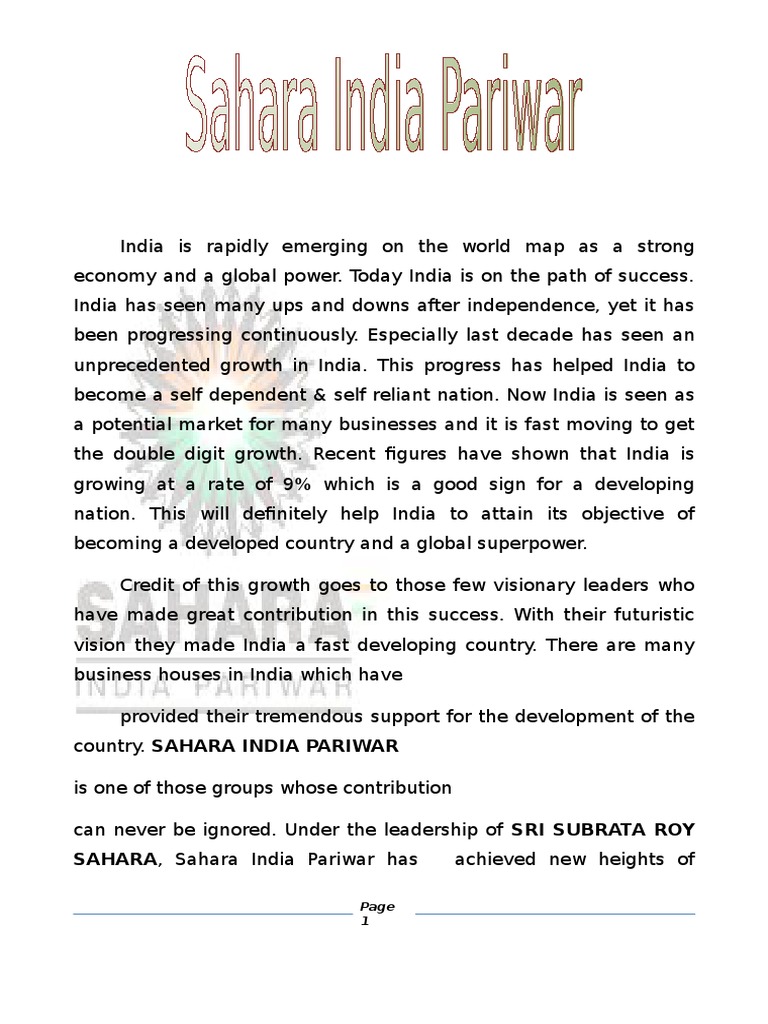 Sahara India Pariwar

India is rapidly emerging on the world map as a strong economy and a global power. Today India is on the path of success. India has seen many ups and downs after independence, yet it has been progressing continuously. Especially last decade has seen an unprecedented growth in India. This progress has helped India to become a self dependent & self reliant nation. Now India is seen as a potential market for many businesses and it is fast moving to get the double digit growth. Recent figures have shown that India is growing at a rate of 9% which is a good sign for a developing nation. This will definitely help India to attain its objective of becoming a developed country and a global superpower.

Credit of this growth goes to those few visionary leaders who have made great contribution in this success. With their futuristic vision they made India a fast developing country. There are many business houses in India which have

provided their tremendous support for the development of the country. SAHARA INDIA PARIWAR

is one of those groups whose contribution

can never be ignored. Under the leadership of SRI SUBRATA ROY SAHARA, Sahara India Pariwar has achieved new heights of

SAHARA
INDIA PARIWAR

Page 1